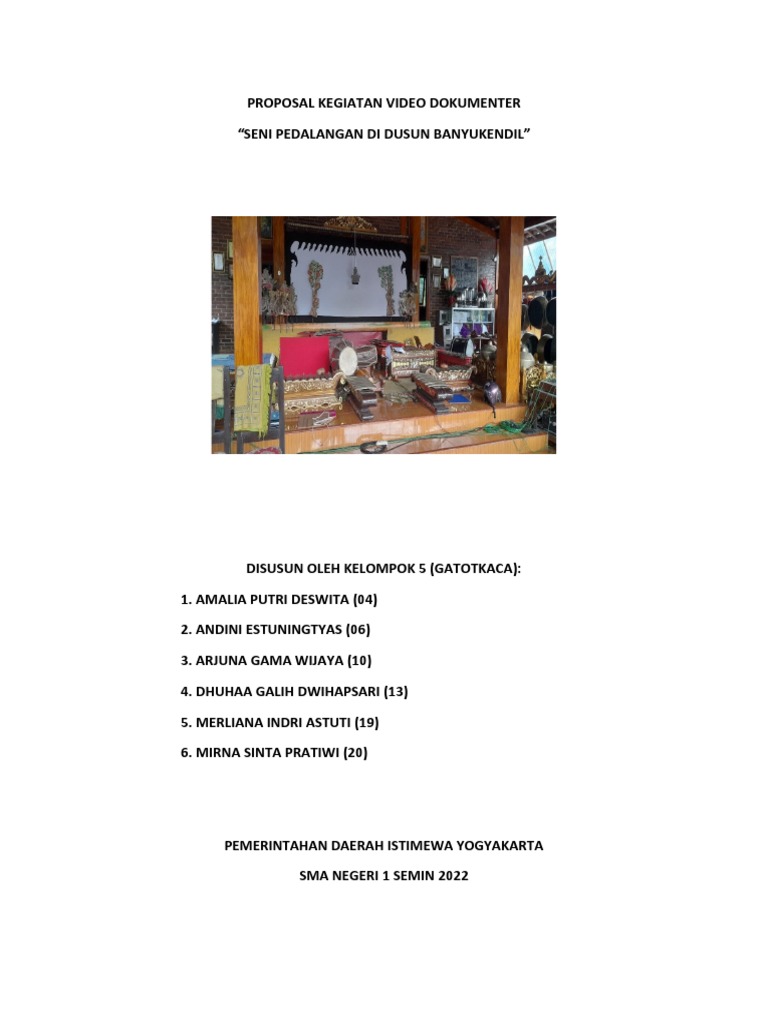 PROPOSAL KEGIATAN VIDEO DOKUMENTER

“SENI PEDALANGAN DI DUSUN BANYUKENDIL”

DISUSUN OLEH KELOMPOK 5 (GATOTKACA):

1. AMALIA PUTRI DESWITA (04)

2. ANDINI ESTUNINGTYAS (06)

3. ARJUNA GAMA WIJAYA (10)

4. DHUHAA GALIH DWIHAPSARI (13)

5. MERLIANA INDRI ASTUTI (19)

6. MIRNA SINTA PRATIWI (20)

PEMERINTAHAN DAERAH ISTIMEWA YOGYAKARTA

SMA NEGERI 1 SEMIN 2022